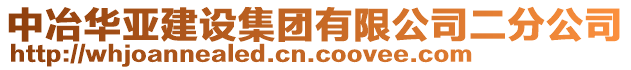 中冶华亚建设集团有限公司二分公司
http://whjoannealed.cn.coovee.com